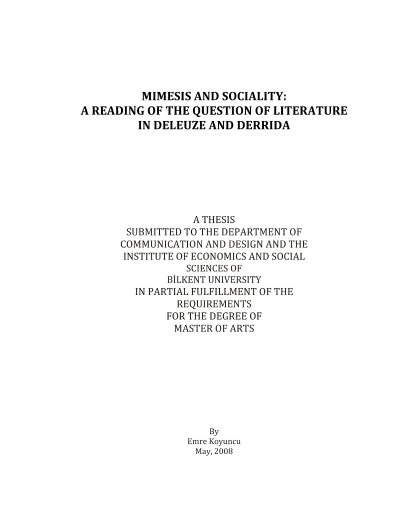 MIMESIS AND SOCIALITY:
A READING OF THE QUESTION OF LITERATURE
IN DELEUZE AND DERRIDA

A THESIS
SUBMITTED TO THE DEPARTMENT OF
COMMUNICATION AND DESIGN AND THE
INSTITUTE OF ECONOMICS AND SOCIAL
SCIENCES OF
BİLKENT UNIVERSITY
IN PARTIAL FULFILLMENT OF THE
REQUIREMENTS
FOR THE DEGREE OF
MASTER OF ARTS

By
Emre Koyuncu
May, 2008